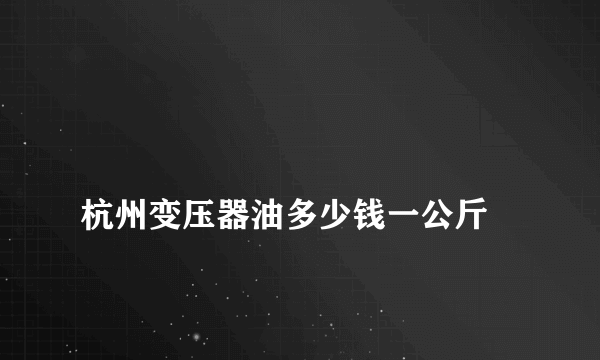 杭州变压器油多少钱一公斤